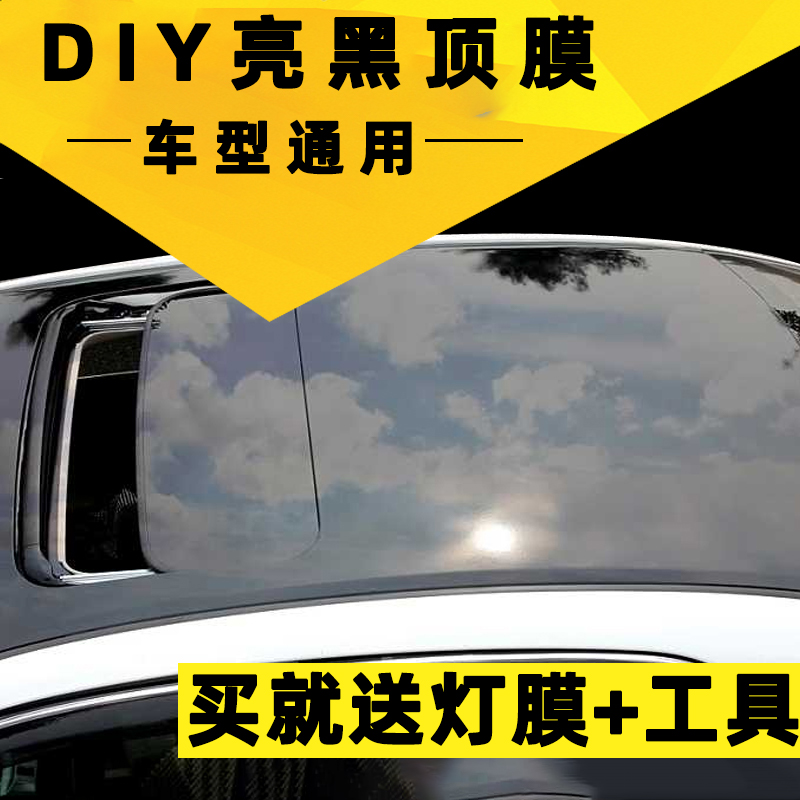 DIY亮黑顶膜

车型通用

买就送灯膜+工具